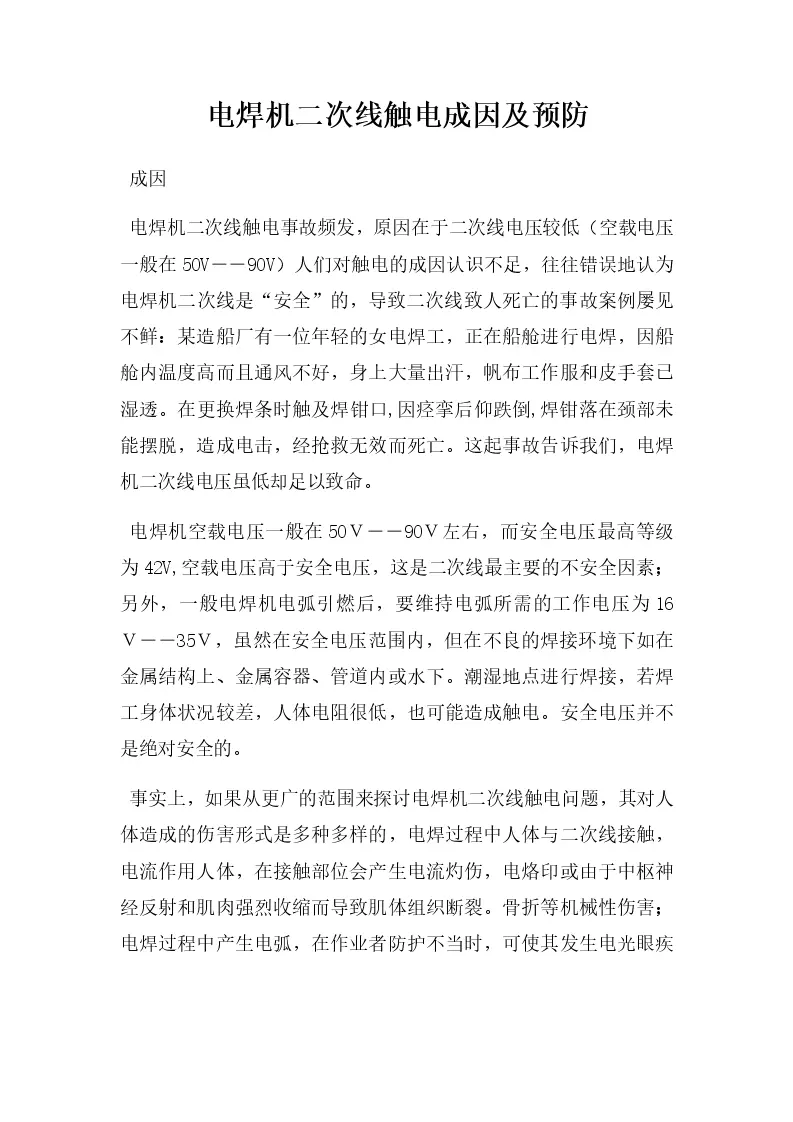 电焊机二次线触电成因及预防

成因

电焊机二次线触电事故频发，原因在于二次线电压较低（空载电压一般在50V－－90V）人们对触电的成因认识不足，往往错误地认为电焊机二次线是“安全”的，导致二次线致人死亡的事故案例屡见不鲜：某造船厂有一位年轻的女电焊工，正在船舱进行电焊，因船舱内温度高而且通风不好，身上大量出汗，帆布工作服和皮手套已湿透。在更换焊条时触及焊钳口,因痉挛后仰跌倒,焊钳落在颈部未能摆脱，造成电击，经抢救无效而死亡。这起事故告诉我们，电焊机二次线电压虽低却足以致命。

电焊机空载电压一般在50Ｖ－－90Ｖ左右，而安全电压最高等级为42V,空载电压高于安全电压，这是二次线最主要的不安全因素；另外，一般电焊机电弧引燃后，要维持电弧所需的工作电压为16Ｖ－－35Ｖ，虽然在安全电压范围内，但在不良的焊接环境下如在金属结构上、金属容器、管道内或水下。潮湿地点进行焊接，若焊工身体状况较差，人体电阻很低，也可能造成触电。安全电压并不是绝对安全的。

事实上，如果从更广的范围来探讨电焊机二次线触电问题，其对人体造成的伤害形式是多种多样的，电焊过程中人体与二次线接触，电流作用人体，在接触部位会产生电流灼伤，电烙印或由于中枢神经反射和肌肉强烈收缩而导致肌体组织断裂。骨折等机械性伤害；电焊过程中产生电弧，在作业者防护不当时，可使其发生电光眼疾